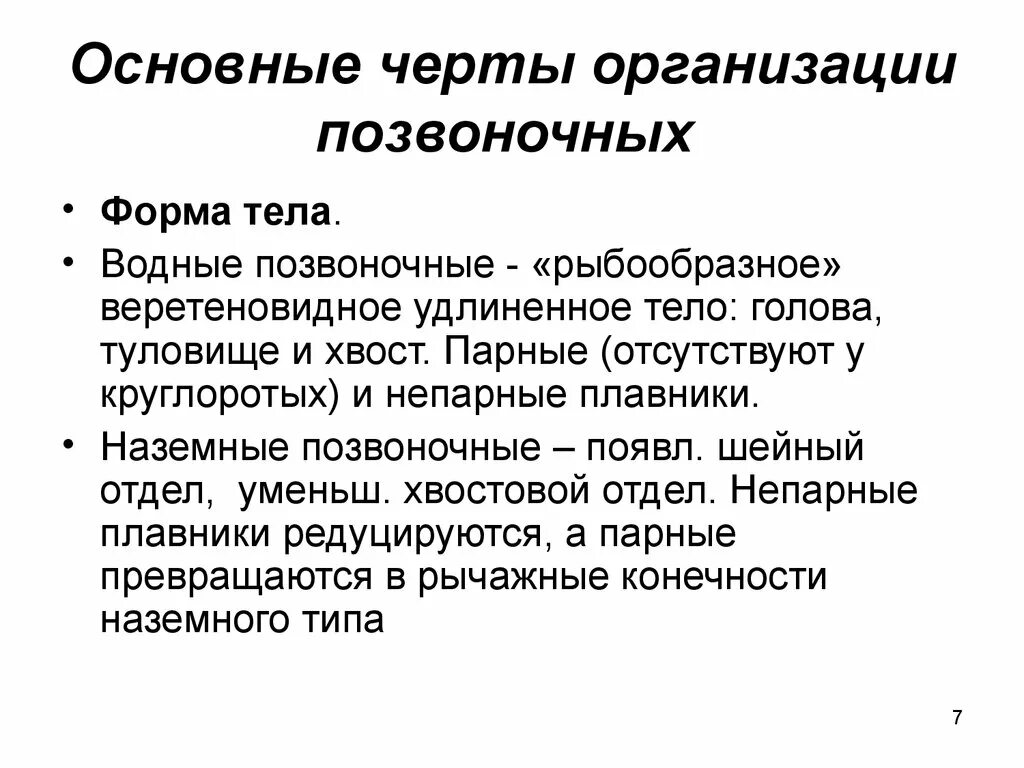 Основные черты организации позвоночных

• Форма тела.
• Водные позвоночные - «рыбообразное» веретеновидное удлиненное тело: голова, туловище и хвост. Парные (отсутствуют у круглоротых) и непарные плавники.
• Наземные позвоночные – появл. шейный отдел,  уменьш. хвостовой отдел. Непарные плавники редуцируются, а парные превращаются в рычажные конечности наземного типа

7